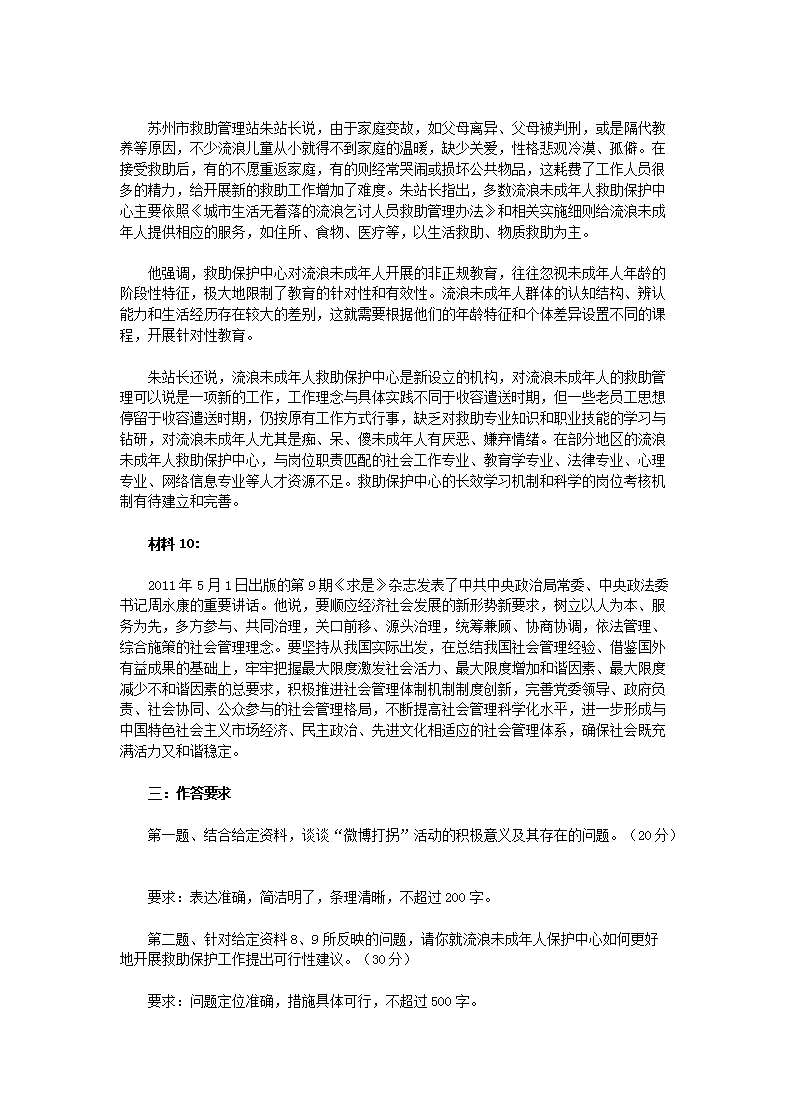 苏州市救助管理站朱站长说，由于家庭变故，如父母离异、父母被判刑，或是隔代教养等原因，不少流浪儿童从小就得不到家庭的温暖，缺少关爱，性格悲观冷漠、孤僻。在接受救助后，有的不愿重返家庭，有的则经常哭闹或损坏公共物品，这耗费了工作人员很多的精力，给开展新的救助工作增加了难度。朱站长指出，多数流浪未成年人救助保护中心主要依照《城市生活无着落的流浪乞讨人员救助管理办法》和相关实施细则给流浪未成年人提供相应的服务，如住所、食物、医疗等，以生活救助、物质救助为主。

他强调，救助保护中心对流浪未成年人开展的非正规教育，往往忽视未成年人年龄的阶段性特征，极大地限制了教育的针对性和有效性。流浪未成年人群体的认知结构、辨认能力和生活经历存在较大的差别，这就需要根据他们的年龄特征和个体差异设置不同的课程，开展针对性教育。

朱站长还说，流浪未成年人救助保护中心是新设立的机构，对流浪未成年人的救助管理可以说是一项新的工作，工作理念与具体实践不同于收容遣送时期，但一些老员工思想停留于收容遣送时期，仍按原有工作方式行事，缺乏对救助专业知识和职业技能的学习与钻研，对流浪未成年人尤其是痴、呆、傻未成年人有厌恶、嫌弃情绪。在部分地区的流浪未成年人救助保护中心，与岗位职责匹配的社会工作专业、教育学专业、法律专业、心理专业、网络信息专业等人才资源不足。救助保护中心的长效学习机制和科学的岗位考核机制有待建立和完善。

材料 10:

2011 年 5 月 1 日出版的第 9 期《求是》杂志发表了中共中央政治局常委、中央政法委书记周永康的重要讲话。他说，要顺应经济社会发展的新形势新要求，树立以人为本、服务为先，多方参与、共同治理，关口前移、源头治理，统筹兼顾、协商协调，依法管理、综合施策的社会管理理念。要坚持从我国实际出发，在总结我国社会管理经验、借鉴国外有益成果的基础上，牢牢把握最大限度激发社会活力、最大限度增加和谐因素、最大限度减少不和谐因素的总要求，积极推进社会管理体制机制制度创新，完善党委领导、政府负责、社会协同、公众参与的社会管理格局，不断提高社会管理科学化水平，进一步形成与中国特色社会主义市场经济、民主政治、先进文化相适应的社会管理体系，确保社会既充满活力又和谐稳定。

三：作答要求

第一题、结合给定资料，谈谈“微博打拐”活动的积极意义及其存在的问题。（20 分）

要求：表达准确，简洁明了，条理清晰，不超过 200 字。

第二题、针对给定资料 8、9 所反映的问题，请你就流浪未成年人保护中心如何更好地开展救助保护工作提出可行性建议。（30 分）

要求：问题定位准确，措施具体可行，不超过 500 字。